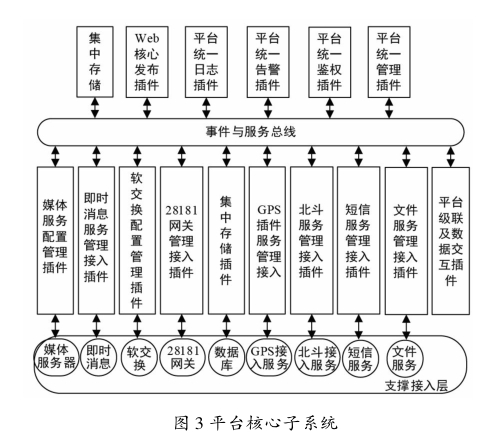 集中存储

Web核心发布插件

平台统一日志插件

平台统一告警插件

平台统一鉴权插件

平台统一管理插件

事件与服务总线

媒体服务配置管理插件

即时消息服务管理接入插件

软交换配置管理插件

28181网关管理接入插件

集中存储插件

GPS插件服务管理接入

北斗服务管理接入插件

短信服务管理接入插件

文件服务管理接入插件

平台级联及数据交互插件

媒体服务器

即时消息

软交换

28181网关

数据库

GPS接入服务

北斗接入服务

短信服务

文件服务

支撑接入层

图 3 平台核心子系统